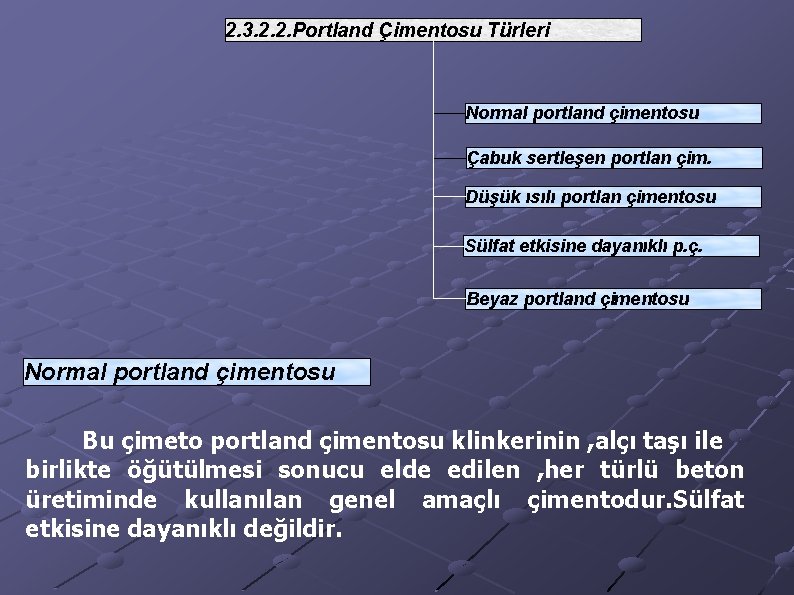 2.3.2.2.Portland Çimentosu Türleri

Normal portland çimentosu

Çabuk sertleşen portlan çim.

Düşük ısılı portlan çimentosu

Sülfat etkisine dayanıklı p.ç.

Beyaz portland çimentosu

Normal portland çimentosu

Bu çimeto portland çimentosu klinkerinin ,alçı taşı ile birlikte öğütülmesi sonucu elde edilen ,her türlü beton üretiminde kullanılan genel amaçlı çimentodur.Sülfat etkisine dayanıklı değildir.